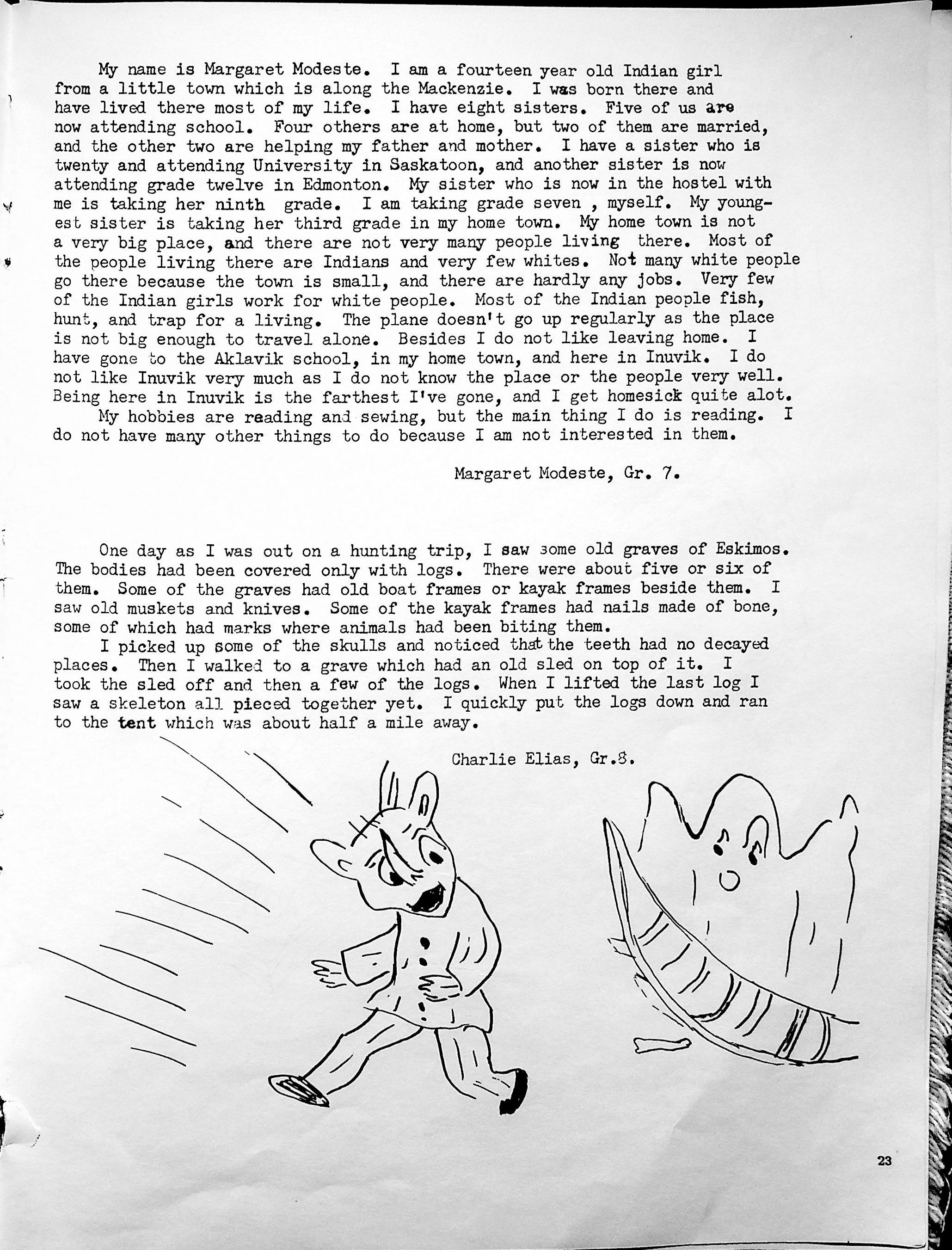 My name is Margaret Modeste. I am a fourteen year old Indian girl from a little town which is along the Mackenzie. I was born there and have lived there most of my life. I have eight sisters. Five of us are now attending school. Four others are at home, but two of them are married, and the other two are helping my father and mother. I have a sister who is twenty and attending University in Saskatoon, and another sister is now attending grade twelve in Edmonton. My sister who is now in the hostel with me is taking her ninth grade. I am taking grade seven , myself. My youngest sister is taking her third grade in my home town. My home town is not a very big place, and there are not very many people living there. Most of the people living there are Indians and very few whites. Not many white people go there because the town is small, and there are hardly any jobs. Very few of the Indian girls work for white people. Most of the Indian people fish, hunt, and trap for a living. The plane doesn't go up regularly as the place is not big enough to travel alone. Besides I do not like leaving home. I have gone to the Aklavik school, in my home town, and here in Inuvik. I do not like Inuvik very much as I do not know the place or the people very well. Being here in Inuvik is the farthest I've gone, and I get homesick quite alot.

My hobbies are reading and sewing, but the main thing I do is reading. I do not have many other things to do because I am not interested in them.

Margaret Modeste, Gr. 7.

One day as I was out on a hunting trip, I saw some old graves of Eskimos. The bodies had been covered only with logs. There were about five or six of them. Some of the graves had old boat frames or kayak frames beside them. I saw old muskets and knives. Some of the kayak frames had nails made of bone, some of which had marks where animals had been biting them.

I picked up some of the skulls and noticed that the teeth had no decayed places. Then I walked to a grave which had an old sled on top of it. I took the sled off and then a few of the logs. When I lifted the last log I saw a skeleton all pieced together yet. I quickly put the logs down and ran to the tent which was about half a mile away.

Charlie Elias, Gr.8.

23